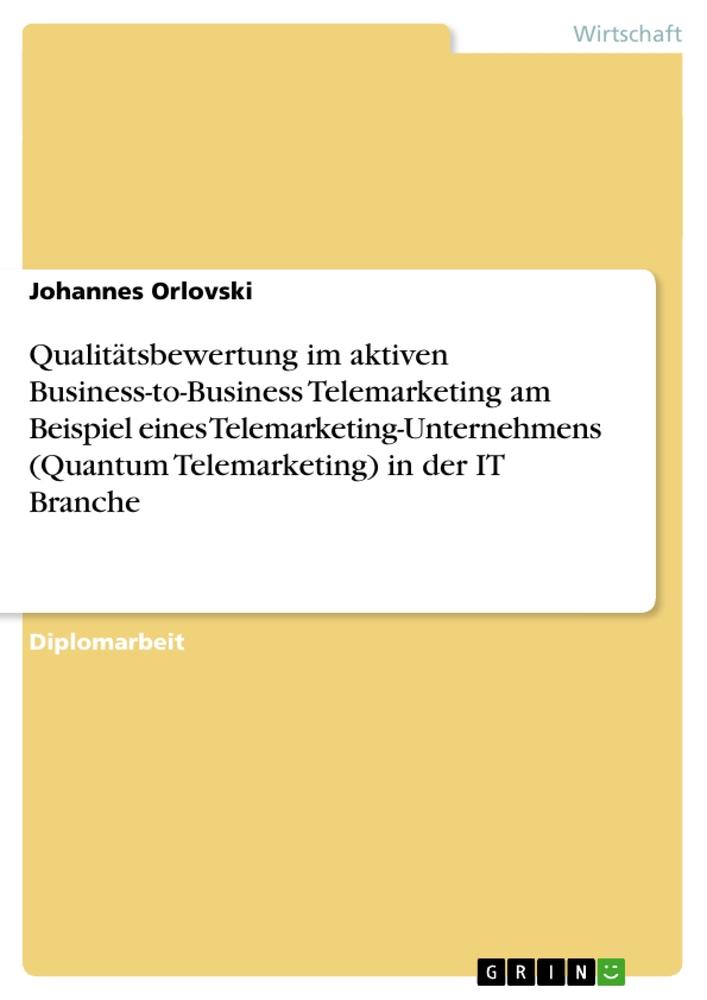 Wirtschaft

Johannes Orlovski

Qualitätsbewertung im aktiven Business-to-Business Telemarketing am Beispiel eines Telemarketing-Unternehmens (Quantum Telemarketing) in der IT Branche

Diplomarbeit

GRIN